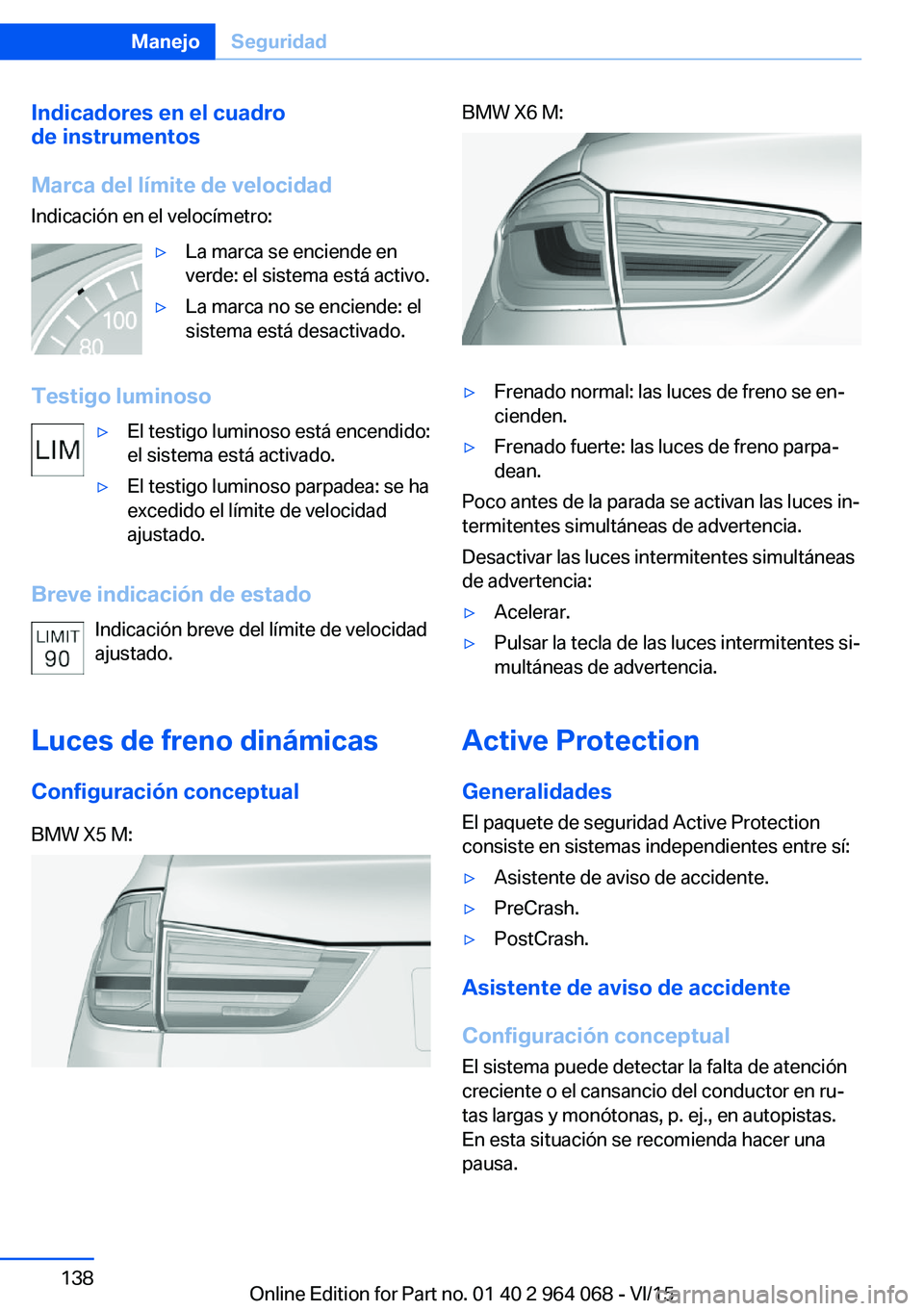 Manejo Seguridad

Indicadores en el cuadro de instrumentos

Marca del límite de velocidad

Indicación en el velocímetro:

100
80

▷ La marca se enciende en verde: el sistema está activo.

▷ La marca no se enciende: el sistema está desactivado.

Testigo luminoso

LIM

▷ El testigo luminoso está encendido: el sistema está activado.

▷ El testigo luminoso parpadea: se ha excedido el límite de velocidad ajustado.

Breve indicación de estado

LIMIT 90

Indicación breve del límite de velocidad ajustado.

Luces de freno dinámicas

Configuración conceptual

BMW X5 M:

BMW X6 M:

▷ Frenado normal: las luces de freno se encienden.

▷ Frenado fuerte: las luces de freno parpadean.

Poco antes de la parada se activan las luces intermitentes simultáneas de advertencia.

Desactivar las luces intermitentes simultáneas de advertencia:

▷ Acelerar.

▷ Pulsar la tecla de las luces intermitentes simultáneas de advertencia.

Active Protection

Generalidades

El paquete de seguridad Active Protection consiste en sistemas independientes entre sí:

▷ Asistente de aviso de accidente.

▷ PreCrash.

▷ PostCrash.

Asistente de aviso de accidente

Configuración conceptual

El sistema puede detectar la falta de atención creciente o el cansancio del conductor en rutas largas y monótonas, p. ej., en autopistas. En esta situación se recomienda hacer una pausa.

138

Online Edition for Part no. 01 40 2 964 068 - VI/15

carmanualsonline.info